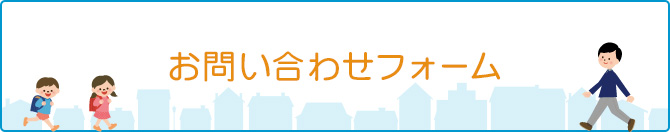 お問い合わせフォーム